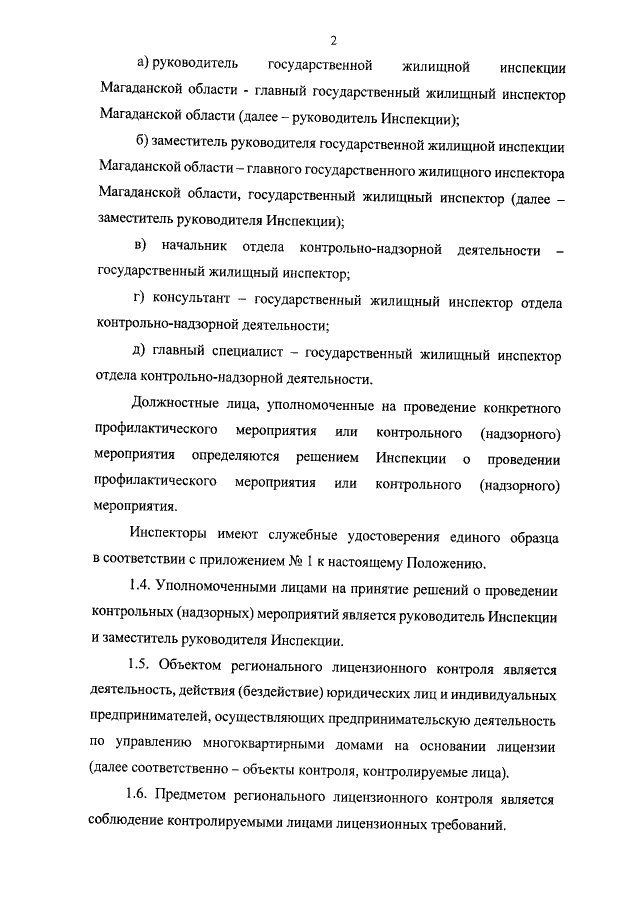 2

а) руководитель государственной жилищной инспекции Магаданской области - главный государственный жилищный инспектор Магаданской области (далее – руководитель Инспекции);

б) заместитель руководителя государственной жилищной инспекции Магаданской области – главного государственного жилищного инспектора Магаданской области, государственный жилищный инспектор (далее – заместитель руководителя Инспекции);

в) начальник отдела контрольно-надзорной деятельности – государственный жилищный инспектор;

г) консультант – государственный жилищный инспектор отдела контрольно-надзорной деятельности;

д) главный специалист – государственный жилищный инспектор отдела контрольно-надзорной деятельности.

Должностные лица, уполномоченные на проведение конкретного профилактического мероприятия или контрольного (надзорного) мероприятия определяются решением Инспекции о проведении профилактического мероприятия или контрольного (надзорного) мероприятия.

Инспекторы имеют служебные удостоверения единого образца в соответствии с приложением № 1 к настоящему Положению.

1.4. Уполномоченными лицами на принятие решений о проведении контрольных (надзорных) мероприятий является руководитель Инспекции и заместитель руководителя Инспекции.

1.5. Объектом регионального лицензионного контроля является деятельность, действия (бездействие) юридических лиц и индивидуальных предпринимателей, осуществляющих предпринимательскую деятельность по управлению многоквартирными домами на основании лицензии (далее соответственно – объекты контроля, контролируемые лица).

1.6. Предметом регионального лицензионного контроля является соблюдение контролируемыми лицами лицензионных требований.